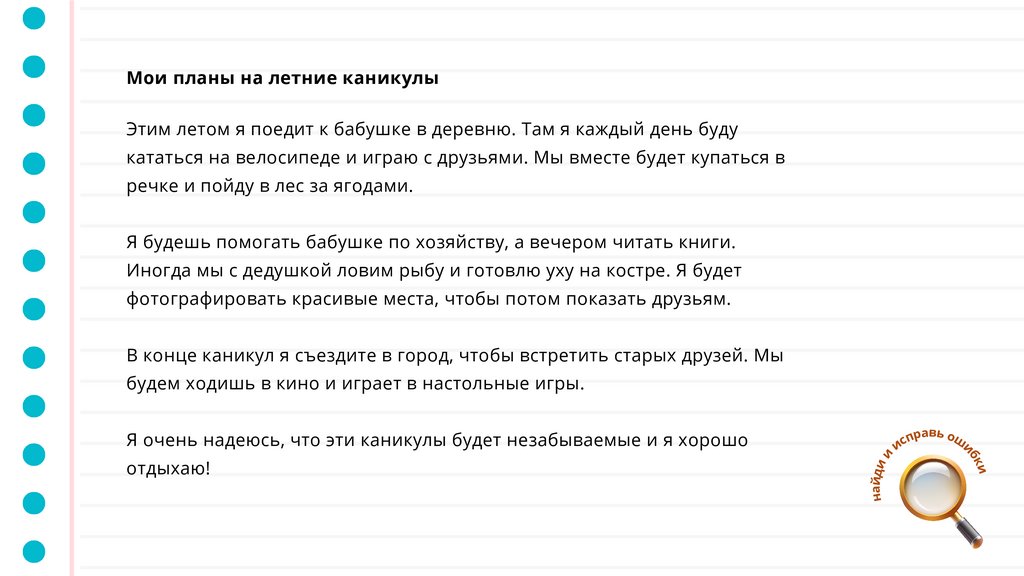 Мои планы на летние каникулы

Этим летом я поедит к бабушке в деревню. Там я каждый день буду кататься на велосипеде и играю с друзьями. Мы вместе будет купаться в речке и пойду в лес за ягодами.

Я будешь помогать бабушке по хозяйству, а вечером читать книги. Иногда мы с дедушкой ловим рыбу и готовлю уху на костре. Я будет фотографировать красивые места, чтобы потом показать друзьям.

В конце каникул я съездите в город, чтобы встретить старых друзей. Мы будем ходишь в кино и играет в настольные игры.

Я очень надеюсь, что эти каникулы будет незабываемые и я хорошо отдыхаю!

найди и исправь ошибки